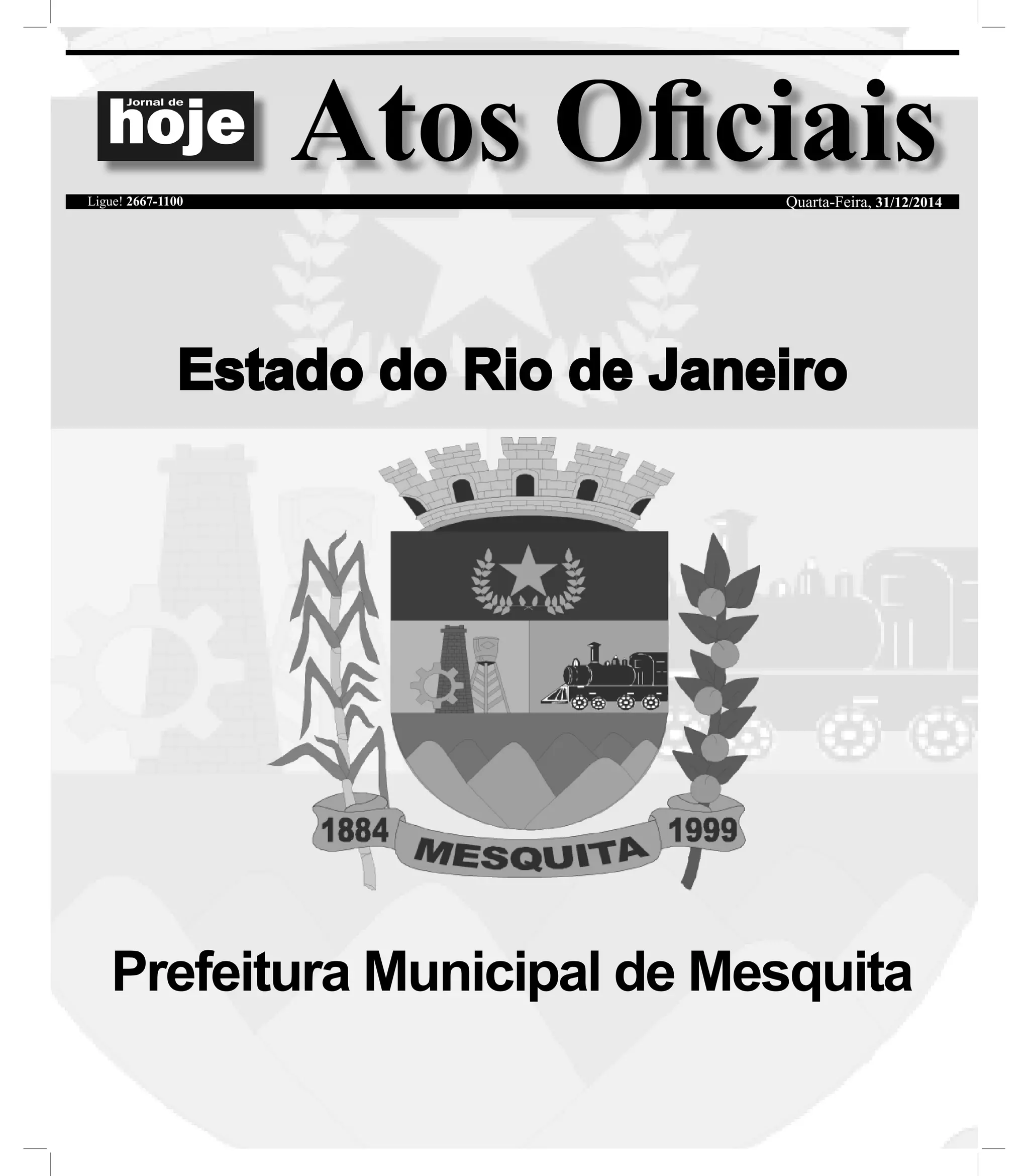 Jornal de
hoje

Atos Oficiais

Ligue! 2667-1100

Quarta-Feira, 31/12/2014

Estado do Rio de Janeiro

1884
MESQUITA
1999

Prefeitura Municipal de Mesquita